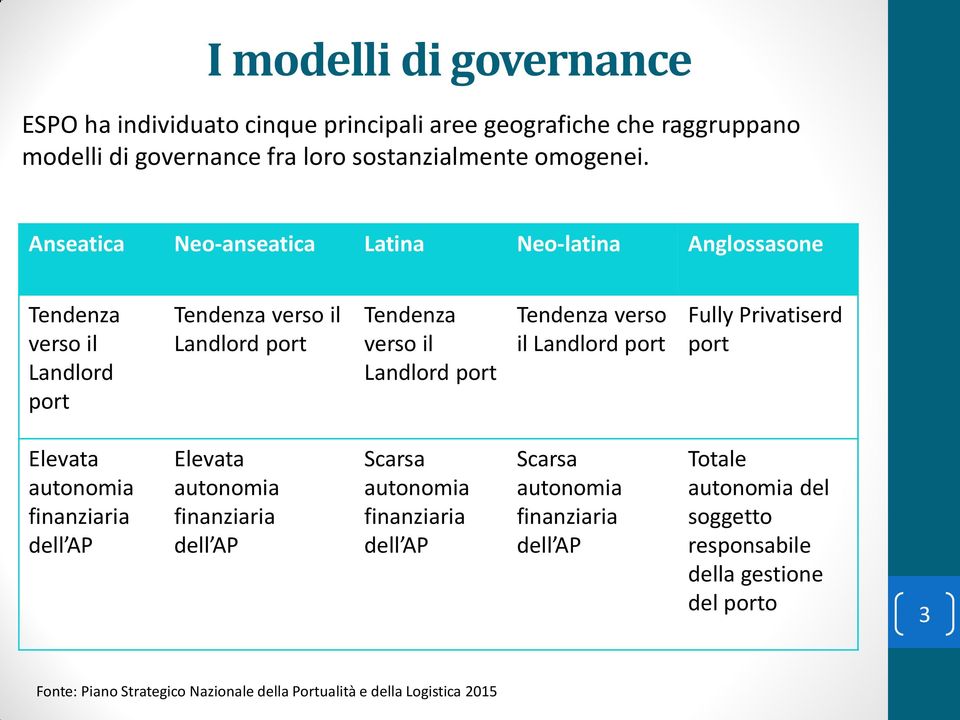 I modelli di governance

ESPO ha individuato cinque principali aree geografiche che raggruppano modelli di governance fra loro sostanzialmente omogenei.

| Anseatica | Neo-anseatica | Latina | Neo-latina | Anglossasone |
|---|---|---|---|---|
| Tendenza verso il Landlord port | Tendenza verso il Landlord port | Tendenza verso il Landlord port | Tendenza verso il Landlord port | Fully Privatiserd port |
| Elevata autonomia finanziaria dell'AP | Elevata autonomia finanziaria dell'AP | Scarsa autonomia finanziaria dell'AP | Scarsa autonomia finanziaria dell'AP | Totale autonomia del soggetto responsabile della gestione del porto |

3

Fonte: Piano Strategico Nazionale della Portualità e della Logistica 2015